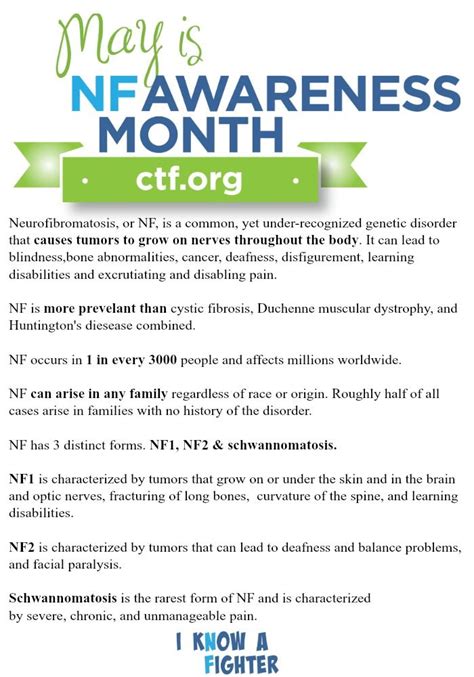 May is
NF AWARENESS MONTH
ctf.org

Neurofibromatosis, or NF, is a common, yet under-recognized genetic disorder that causes tumors to grow on nerves throughout the body. It can lead to blindness,bone abnormalities, cancer, deafness, disfigurement, learning disabilities and excrutiating and disabling pain.

NF is more prevelant than cystic fibrosis, Duchenne muscular dystrophy, and Huntington's diesease combined.

NF occurs in 1 in every 3000 people and affects millions worldwide.

NF can arise in any family regardless of race or origin. Roughly half of all cases arise in families with no history of the disorder.

NF has 3 distinct forms. NF1, NF2 & schwannomatosis.

NF1 is characterized by tumors that grow on or under the skin and in the brain and optic nerves, fracturing of long bones, curvature of the spine, and learning disabilities.

NF2 is characterized by tumors that can lead to deafness and balance problems, and facial paralysis.

Schwannomatosis is the rarest form of NF and is characterized by severe, chronic, and unmanageable pain.

I KNOW A FIGHTER